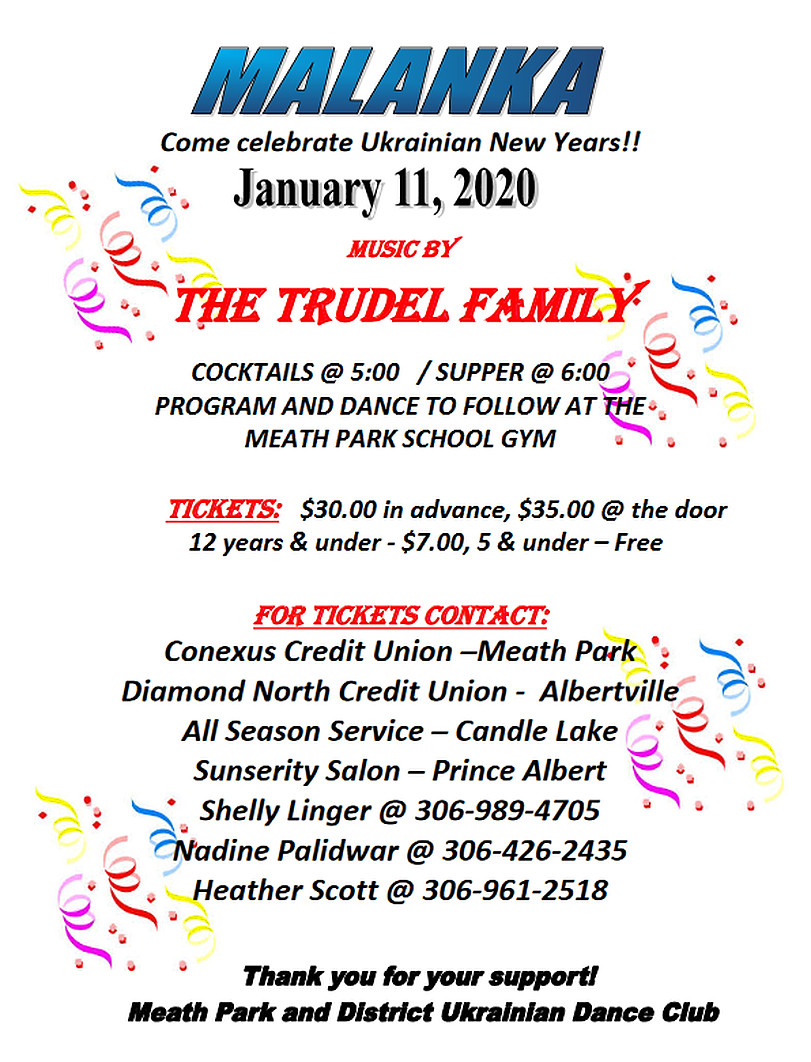 MALANKA

Come celebrate Ukrainian New Years!!

January 11, 2020

MUSIC BY

THE TRUDEL FAMILY

COCKTAILS @ 5:00 / SUPPER @ 6:00
PROGRAM AND DANCE TO FOLLOW AT THE
MEATH PARK SCHOOL GYM

TICKETS: $30.00 in advance, $35.00 @ the door
12 years & under - $7.00, 5 & under – Free

FOR TICKETS CONTACT:
Conexus Credit Union –Meath Park
Diamond North Credit Union - Albertville
All Season Service – Candle Lake
Sunserity Salon – Prince Albert
Shelly Linger @ 306-989-4705
Nadine Palidwar @ 306-426-2435
Heather Scott @ 306-961-2518

Thank you for your support!
Meath Park and District Ukrainian Dance Club